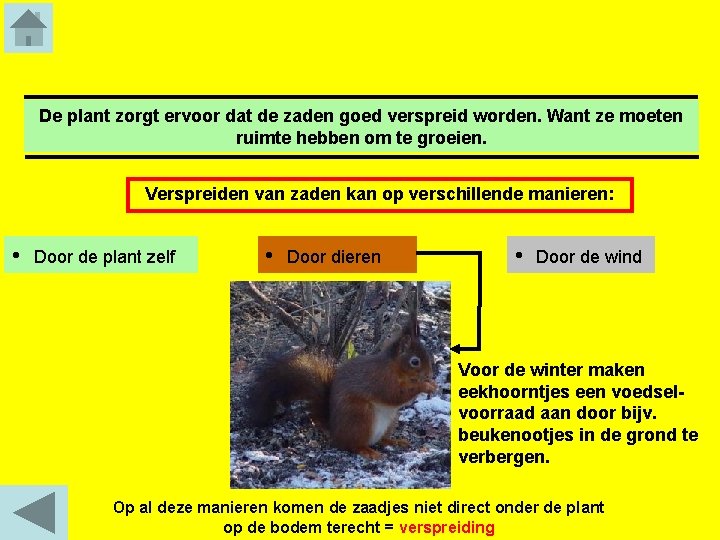 De plant zorgt ervoor dat de zaden goed verspreid worden. Want ze moeten ruimte hebben om te groeien.

Verspreiden van zaden kan op verschillende manieren:

• Door de plant zelf

• Door dieren

• Door de wind

Voor de winter maken eekhoorntjes een voedselvoorraad aan door bijv. beukenootjes in de grond te verbergen.

Op al deze manieren komen de zaadjes niet direct onder de plant op de bodem terecht = verspreiding